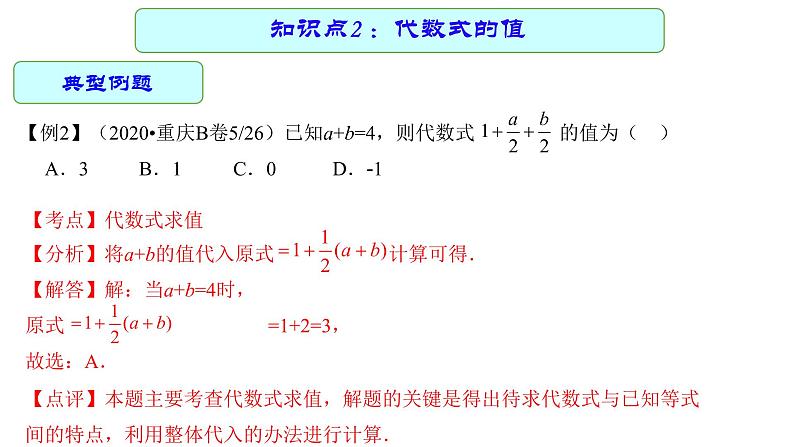 知识点2：代数式的值

典型例题

【例2】（2020•重庆B卷5/26）已知$a+b=4$，则代数式 $1+\frac{a}{2}+\frac{b}{2}$ 的值为（　）

A．3　　B．1　　C．0　　D．-1

【考点】代数式求值

【分析】将$a+b$的值代入原式$=1+\frac{1}{2}(a+b)$计算可得．

【解答】解：当$a+b=4$时，

原式 $=1+\frac{1}{2}(a+b)$ 　　$=1+2=3$，

故选：A．

【点评】本题主要考查代数式求值，解题的关键是得出待求代数式与已知等式间的特点，利用整体代入的办法进行计算．